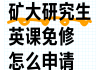 矿大研究生
英课免修
怎么申请